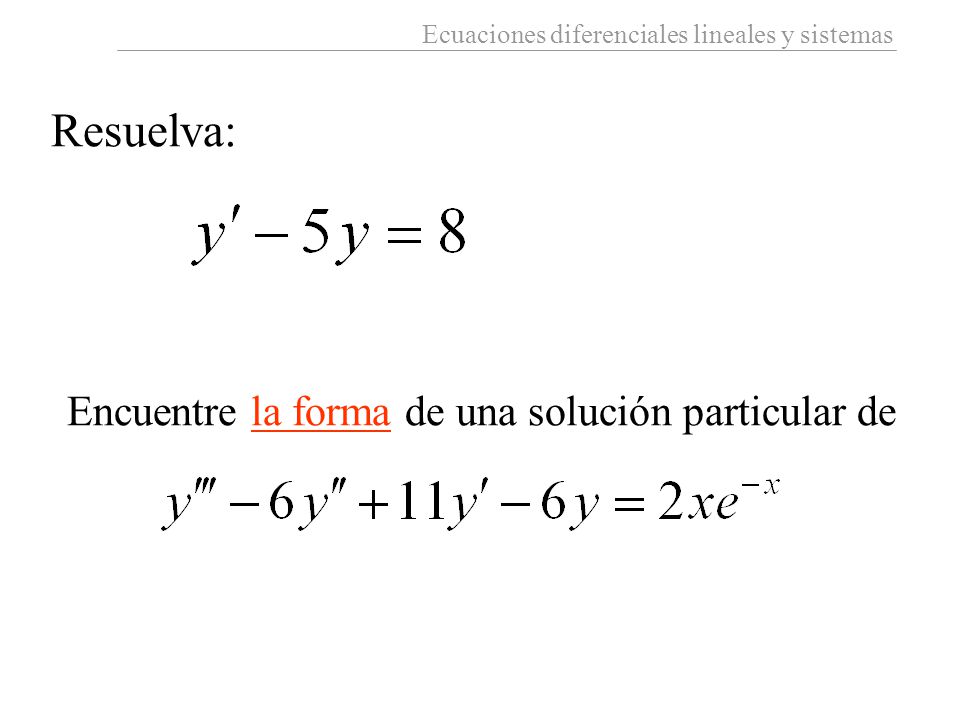 Ecuaciones diferenciales lineales y sistemas

Resuelva:

$y' - 5y = 8$

Encuentre la forma de una solución particular de

$y''' - 6y'' + 11y' - 6y = 2xe^{-x}$